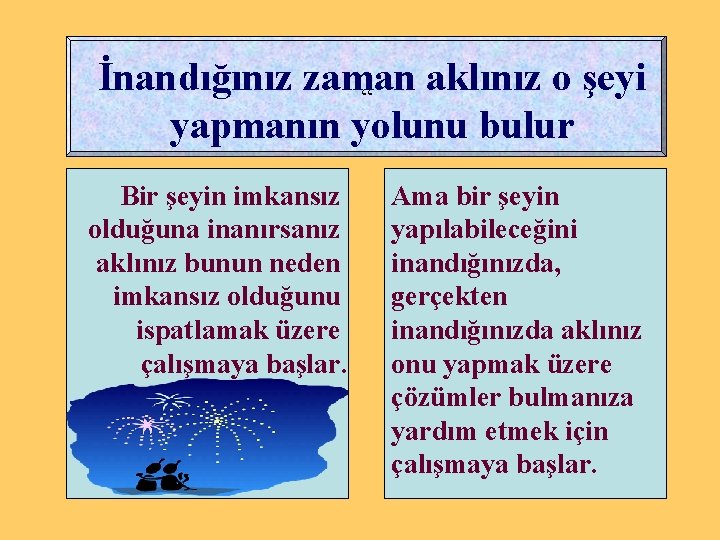 İnandığınız zaman aklınız o şeyi yapmanın yolunu bulur

Bir şeyin imkansız olduğuna inanırsanız aklınız bunun neden imkansız olduğunu ispatlamak üzere çalışmaya başlar.

Ama bir şeyin yapılabileceğini inandığınızda, gerçekten inandığınızda aklınız onu yapmak üzere çözümler bulmanıza yardım etmek için çalışmaya başlar.